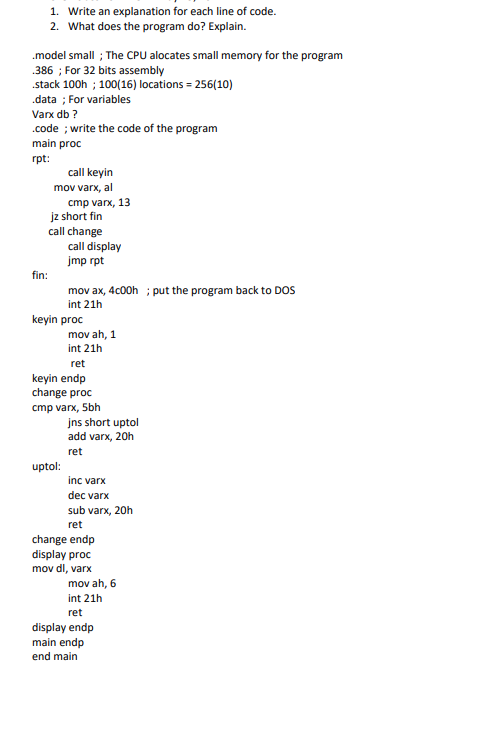 1. Write an explanation for each line of code.
2. What does the program do? Explain.

.model small ; The CPU alocates small memory for the program
.386 ; For 32 bits assembly
.stack 100h ; 100(16) locations = 256(10)
.data ; For variables
Varx db ?
.code ; write the code of the program
main proc
rpt:
call keyin
mov varx, al
cmp varx, 13
jz short fin
call change
call display
jmp rpt
fin:
mov ax, 4c00h ; put the program back to DOS
int 21h
keyin proc
mov ah, 1
int 21h
ret
keyin endp
change proc
cmp varx, 5bh
jns short uptol
add varx, 20h
ret
uptol:
inc varx
dec varx
sub varx, 20h
ret
change endp
display proc
mov dl, varx
mov ah, 6
int 21h
ret
display endp
main endp
end main